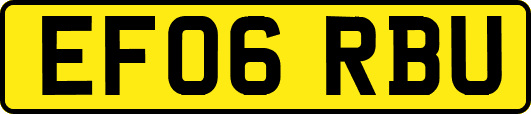 EF06 RBU